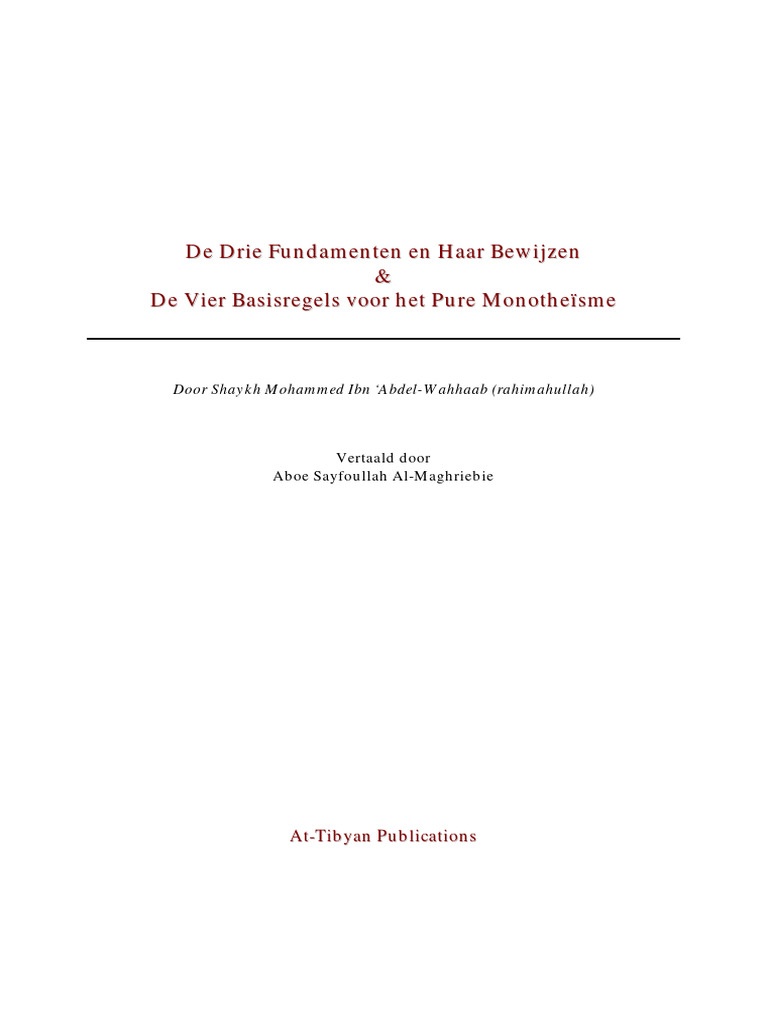 De Drie Fundamenten en Haar Bewijzen
&
De Vier Basisregels voor het Pure Monotheïsme

Door Shaykh Mohammed Ibn 'Abdel-Wahhaab (rahimahullah)

Vertaald door
Aboe Sayfoullah Al-Maghriebie

At-Tibyan Publications